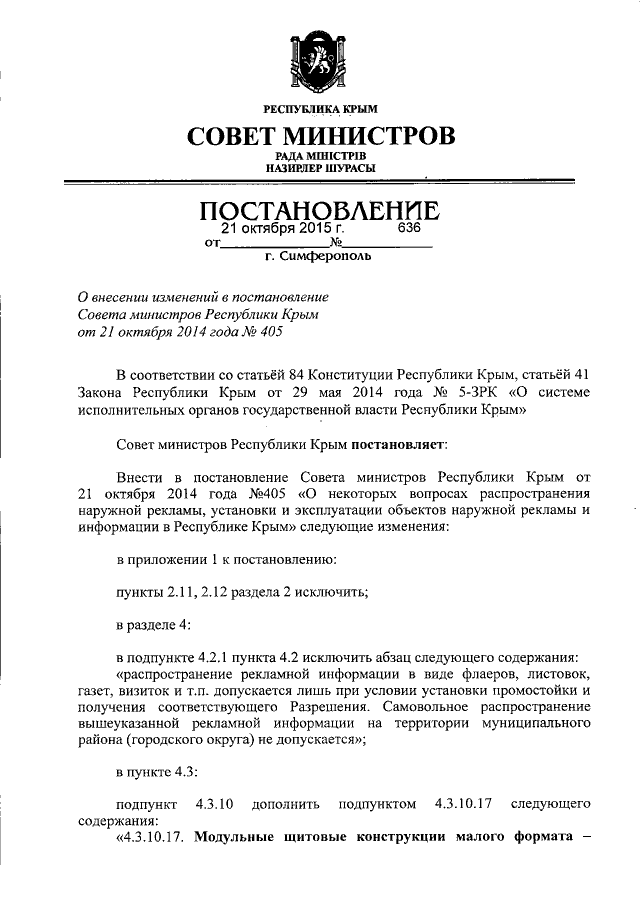 РЕСПУБЛИКА КРЫМ

СОВЕТ МИНИСТРОВ

РАДА МІНІСТРІВ
НАЗИРЛЕР ШУРАСЫ

ПОСТАНОВЛЕНИЕ

от 21 октября 2015 г. № 636

г. Симферополь

О внесении изменений в постановление Совета министров Республики Крым от 21 октября 2014 года № 405

В соответствии со статьёй 84 Конституции Республики Крым, статьёй 41 Закона Республики Крым от 29 мая 2014 года № 5-ЗРК «О системе исполнительных органов государственной власти Республики Крым»

Совет министров Республики Крым постановляет:

Внести в постановление Совета министров Республики Крым от 21 октября 2014 года №405 «О некоторых вопросах распространения наружной рекламы, установки и эксплуатации объектов наружной рекламы и информации в Республике Крым» следующие изменения:

в приложении 1 к постановлению:

пункты 2.11, 2.12 раздела 2 исключить;

в разделе 4:

в подпункте 4.2.1 пункта 4.2 исключить абзац следующего содержания:
«распространение рекламной информации в виде флаеров, листовок, газет, визиток и т.п. допускается лишь при условии установки промостойки и получения соответствующего Разрешения. Самовольное распространение вышеуказанной рекламной информации на территории муниципального района (городского округа) не допускается»;

в пункте 4.3:

подпункт 4.3.10 дополнить подпунктом 4.3.10.17 следующего содержания:
«4.3.10.17. Модульные щитовые конструкции малого формата –